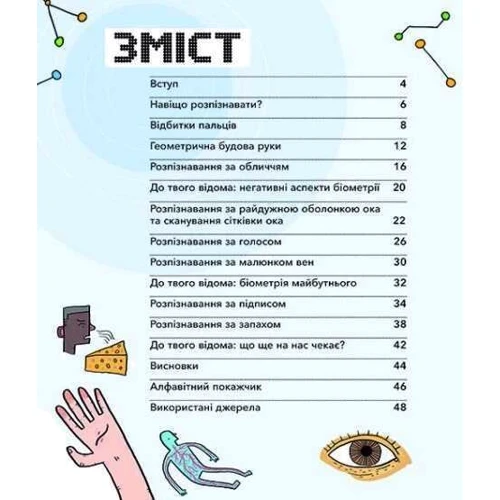 ЗМІСТ

| | |
|---|---|
| Вступ | 4 |
| Навіщо розпізнавати? | 6 |
| Відбитки пальців | 8 |
| Геометрична будова руки | 12 |
| Розпізнавання за обличчям | 16 |
| До твого відома: негативні аспекти біометрії | 20 |
| Розпізнавання за райдужною оболонкою ока та сканування сітківки ока | 22 |
| Розпізнавання за голосом | 26 |
| Розпізнавання за малюнком вен | 30 |
| До твого відома: біометрія майбутнього | 32 |
| Розпізнавання за підписом | 34 |
| Розпізнавання за запахом | 38 |
| До твого відома: що ще на нас чекає? | 42 |
| Висновки | 44 |
| Алфавітний покажчик | 46 |
| Використані джерела | 48 |